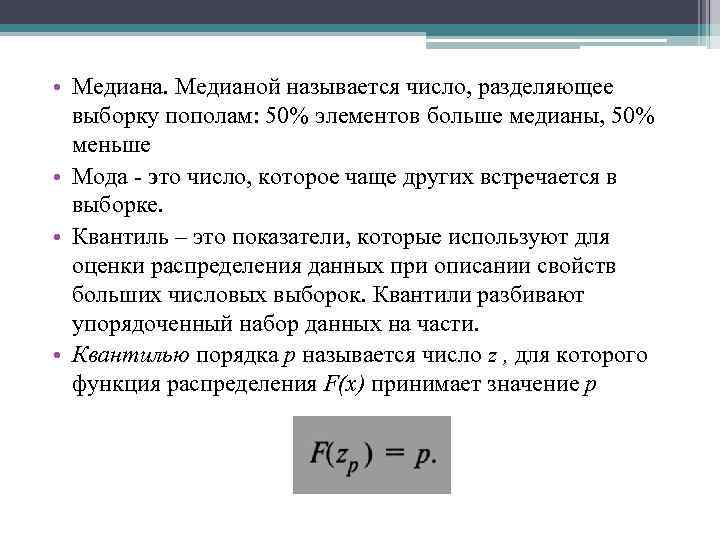 • Медиана. Медианой называется число, разделяющее выборку пополам: 50% элементов больше медианы, 50% меньше

• Мода - это число, которое чаще других встречается в выборке.

• Квантиль – это показатели, которые используют для оценки распределения данных при описании свойств больших числовых выборок. Квантили разбивают упорядоченный набор данных на части.

• Квантилью порядка $p$ называется число $z$ , для которого функция распределения $F(x)$ принимает значение $p$

$F(z_p) = p.$